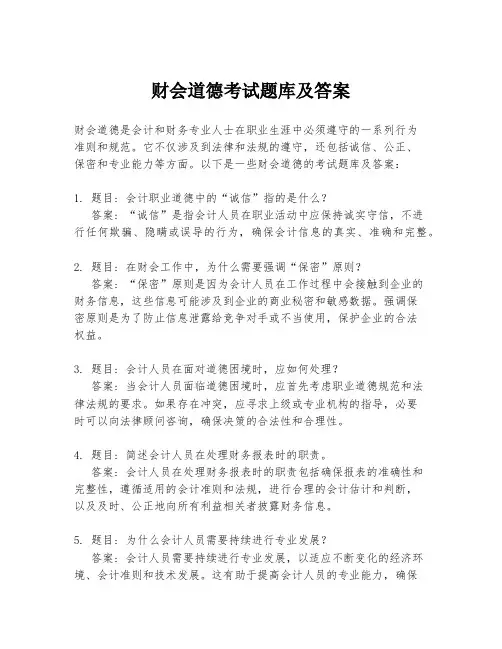 财会道德考试题库及答案

财会道德是会计和财务专业人士在职业生涯中必须遵守的一系列行为准则和规范。它不仅涉及到法律和法规的遵守，还包括诚信、公正、保密和专业能力等方面。以下是一些财会道德的考试题库及答案：

1. 题目：会计职业道德中的“诚信”指的是什么？
答案：“诚信”是指会计人员在职业活动中应保持诚实守信，不进行任何欺骗、隐瞒或误导的行为，确保会计信息的真实、准确和完整。

2. 题目：在财会工作中，为什么需要强调“保密”原则？
答案：“保密”原则是因为会计人员在工作过程中会接触到企业的财务信息，这些信息可能涉及到企业的商业秘密和敏感数据。强调保密原则是为了防止信息泄露给竞争对手或不当使用，保护企业的合法权益。

3. 题目：会计人员在面对道德困境时，应如何处理？
答案：当会计人员面临道德困境时，应首先考虑职业道德规范和法律法规的要求。如果存在冲突，应寻求上级或专业机构的指导，必要时可以向法律顾问咨询，确保决策的合法性和合理性。

4. 题目：简述会计人员在处理财务报表时的职责。
答案：会计人员在处理财务报表时的职责包括确保报表的准确性和完整性，遵循适用的会计准则和法规，进行合理的会计估计和判断，以及及时、公正地向所有利益相关者披露财务信息。

5. 题目：为什么会计人员需要持续进行专业发展？
答案：会计人员需要持续进行专业发展，以适应不断变化的经济环境、会计准则和技术发展。这有助于提高会计人员的专业能力，确保